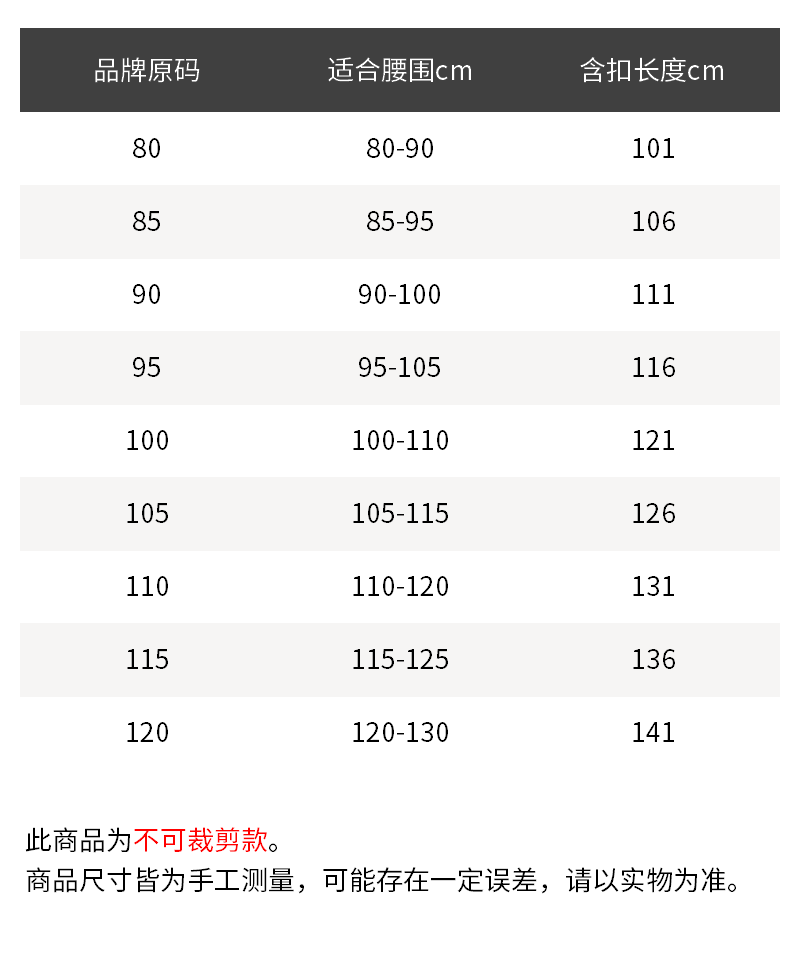 | 品牌原码 | 适合腰围cm | 含扣长度cm |
|---|---|---|
| 80 | 80-90 | 101 |
| 85 | 85-95 | 106 |
| 90 | 90-100 | 111 |
| 95 | 95-105 | 116 |
| 100 | 100-110 | 121 |
| 105 | 105-115 | 126 |
| 110 | 110-120 | 131 |
| 115 | 115-125 | 136 |
| 120 | 120-130 | 141 |

此商品为不可裁剪款。
商品尺寸皆为手工测量，可能存在一定误差，请以实物为准。